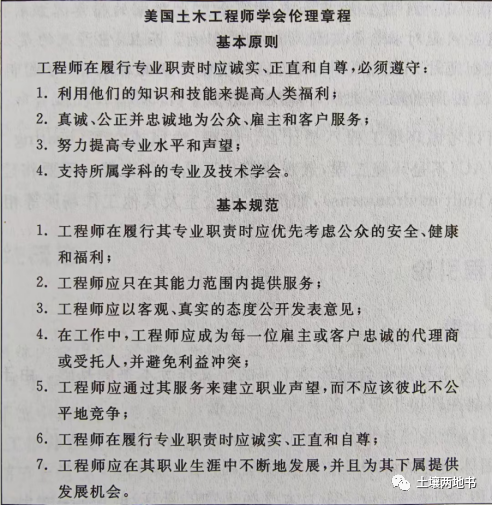 美国土木工程师学会伦理章程

基本原则

工程师在履行专业职责时应诚实、正直和自尊，必须遵守：

1. 利用他们的知识和技能来提高人类福利；

2. 真诚、公正并忠诚地为公众、雇主和客户服务；

3. 努力提高专业水平和声望；

4. 支持所属学科的专业及技术学会。

基本规范

1. 工程师在履行其专业职责时应优先考虑公众的安全、健康和福利；

2. 工程师应只在其能力范围内提供服务；

3. 工程师应以客观、真实的态度公开发表意见；

4. 在工作中，工程师应成为每一位雇主或客户忠诚的代理商或受托人，并避免利益冲突；

5. 工程师应通过其服务来建立职业声望，而不应该彼此不公平地竞争；

6. 工程师在履行专业职责时应诚实、正直和自尊；

7. 工程师应在其职业生涯中不断地发展，并且为其下属提供发展机会。

土壤两地书